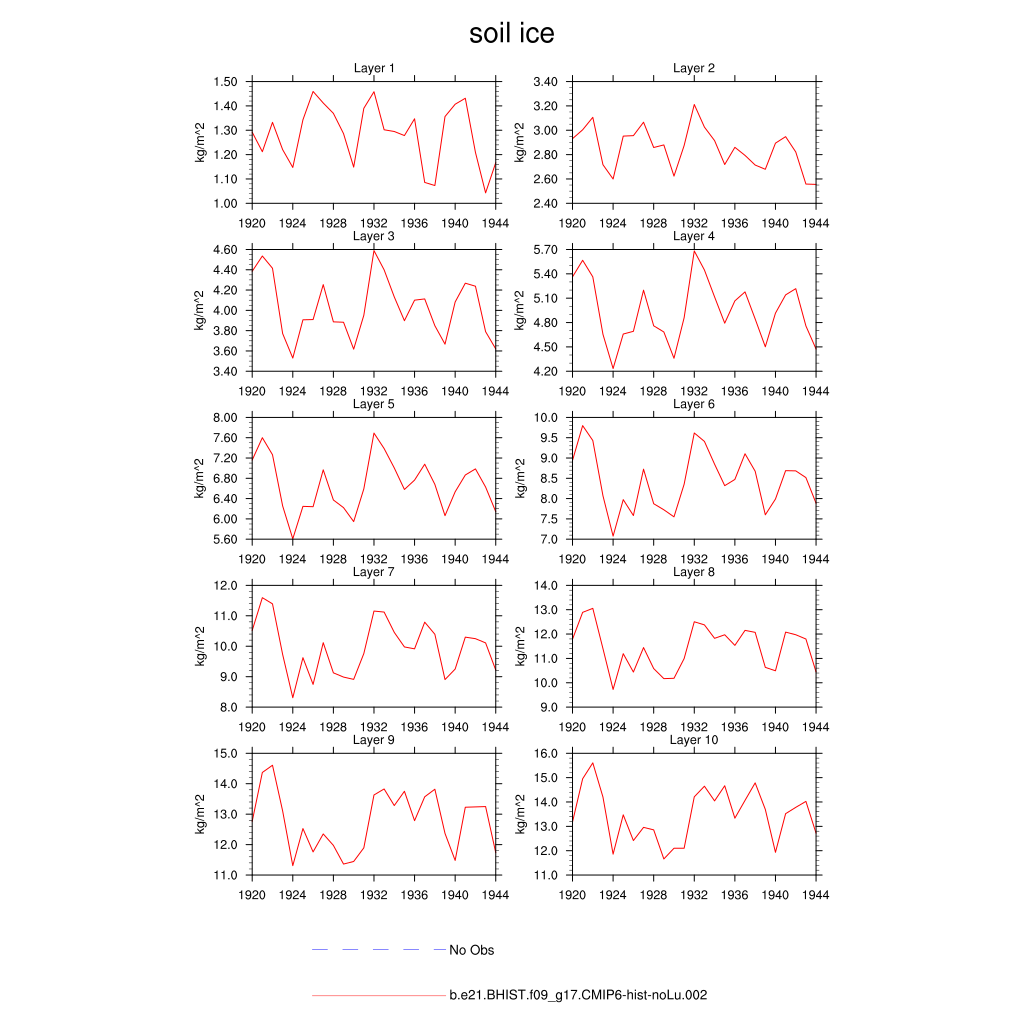 soil ice

Layer 1
kg/m^2
1.50
1.40
1.30
1.20
1.10
1.00
1920 1924 1928 1932 1936 1940 1944

Layer 2
kg/m^2
3.40
3.20
3.00
2.80
2.60
2.40
1920 1924 1928 1932 1936 1940 1944

Layer 3
kg/m^2
4.60
4.40
4.20
4.00
3.80
3.60
3.40
1920 1924 1928 1932 1936 1940 1944

Layer 4
kg/m^2
5.70
5.40
5.10
4.80
4.50
4.20
1920 1924 1928 1932 1936 1940 1944

Layer 5
kg/m^2
8.00
7.60
7.20
6.80
6.40
6.00
5.60
1920 1924 1928 1932 1936 1940 1944

Layer 6
kg/m^2
10.0
9.5
9.0
8.5
8.0
7.5
7.0
1920 1924 1928 1932 1936 1940 1944

Layer 7
kg/m^2
12.0
11.0
10.0
9.0
8.0
1920 1924 1928 1932 1936 1940 1944

Layer 8
kg/m^2
14.0
13.0
12.0
11.0
10.0
9.0
1920 1924 1928 1932 1936 1940 1944

Layer 9
kg/m^2
15.0
14.0
13.0
12.0
11.0
1920 1924 1928 1932 1936 1940 1944

Layer 10
kg/m^2
16.0
15.0
14.0
13.0
12.0
11.0
1920 1924 1928 1932 1936 1940 1944

No Obs

b.e21.BHIST.f09_g17.CMIP6-hist-noLu.002